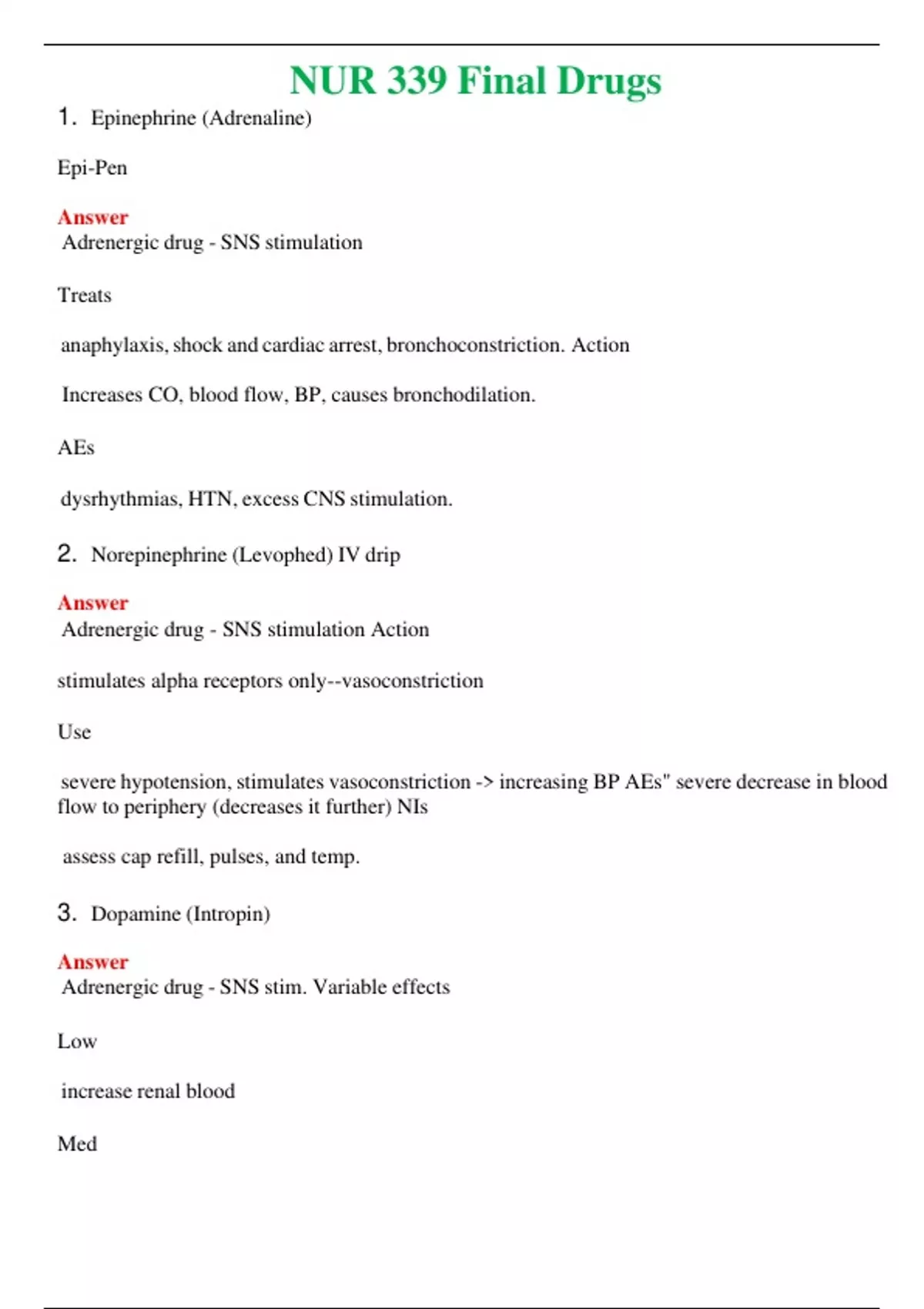 NUR 339 Final Drugs

1. Epinephrine (Adrenaline)

Epi-Pen

Answer
Adrenergic drug - SNS stimulation

Treats

anaphylaxis, shock and cardiac arrest, bronchoconstriction. Action

Increases CO, blood flow, BP, causes bronchodilation.

AEs

dysrhythmias, HTN, excess CNS stimulation.

2. Norepinephrine (Levophed) IV drip

Answer
Adrenergic drug - SNS stimulation Action

stimulates alpha receptors only--vasoconstriction

Use

severe hypotension, stimulates vasoconstriction -> increasing BP AEs" severe decrease in blood flow to periphery (decreases it further) NIs

assess cap refill, pulses, and temp.

3. Dopamine (Intropin)

Answer
Adrenergic drug - SNS stim. Variable effects

Low

increase renal blood

Med